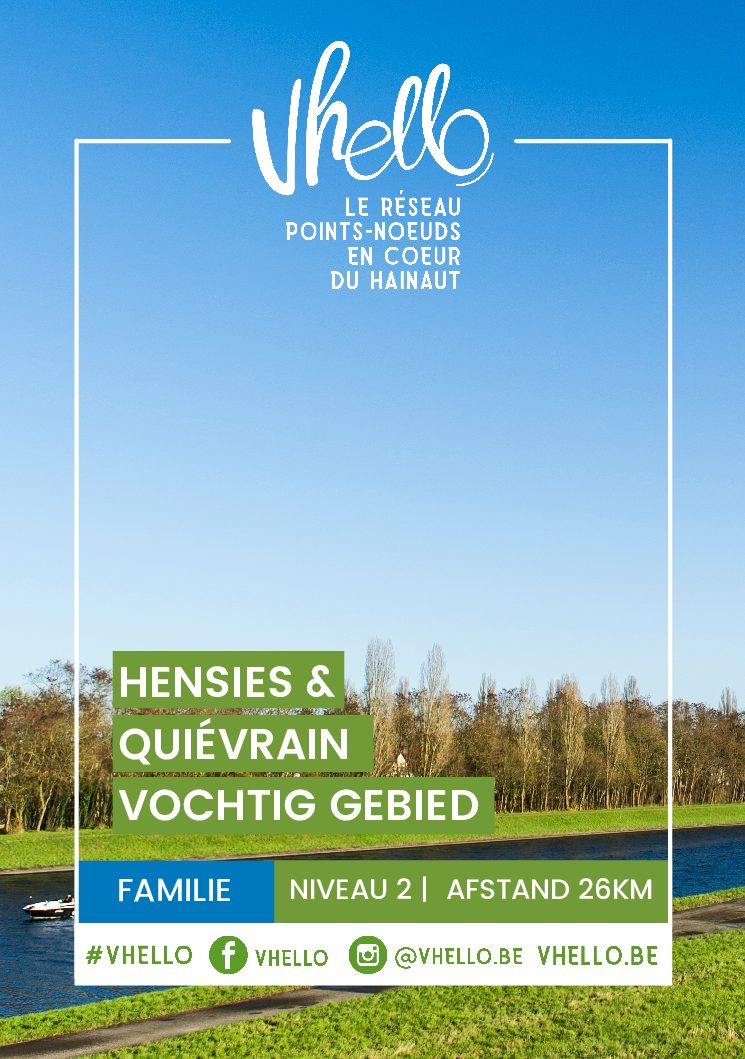 Vhello

LE RÉSEAU
POINTS-NOEUDS
EN COEUR
DU HAINAUT

HENSIES &
QUIÉVRAIN
VOCHTIG GEBIED

FAMILIE NIVEAU 2 | AFSTAND 26KM

#VHELLO VHELLO @VHELLO.BE VHELLO.BE